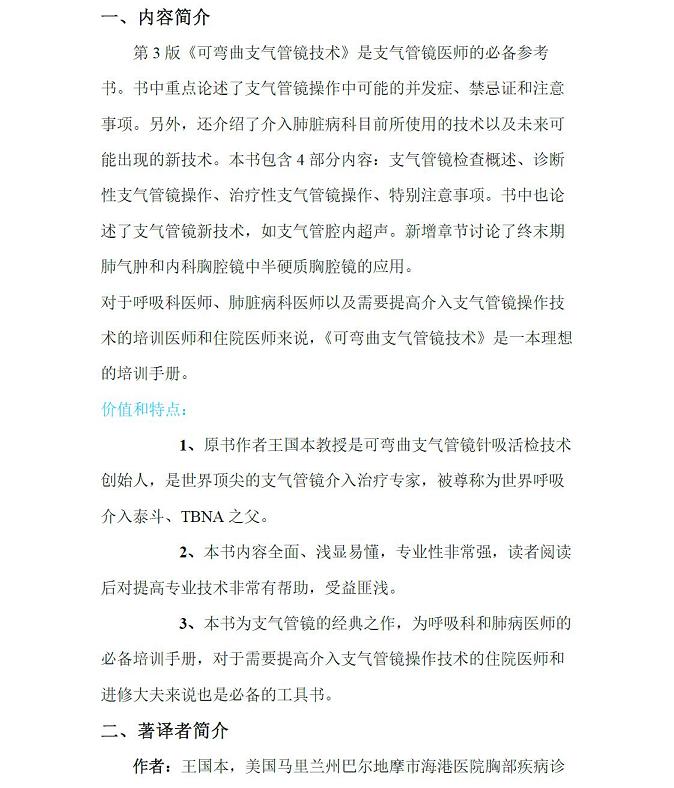 一、内容简介

第 3 版《可弯曲支气管镜技术》是支气管镜医师的必备参考书。书中重点论述了支气管镜操作中可能的并发症、禁忌证和注意事项。另外，还介绍了介入肺脏病科目前所使用的技术以及未来可能出现的新技术。本书包含 4 部分内容：支气管镜检查概述、诊断性支气管镜操作、治疗性支气管镜操作、特别注意事项。书中也论述了支气管镜新技术，如支气管腔内超声。新增章节讨论了终末期肺气肿和内科胸腔镜中半硬质胸腔镜的应用。

对于呼吸科医师、肺脏病科医师以及需要提高介入支气管镜操作技术的培训医师和住院医师来说，《可弯曲支气管镜技术》是一本理想的培训手册。

价值和特点：

1、原书作者王国本教授是可弯曲支气管镜针吸活检技术创始人，是世界顶尖的支气管镜介入治疗专家，被尊称为世界呼吸介入泰斗、TBNA 之父。

2、本书内容全面、浅显易懂，专业性非常强，读者阅读后对提高专业技术非常有帮助，受益匪浅。

3、本书为支气管镜的经典之作，为呼吸科和肺病医师的必备培训手册，对于需要提高介入支气管镜操作技术的住院医师和进修大夫来说也是必备的工具书。

二、著译者简介

作者：王国本，美国马里兰州巴尔地摩市海港医院胸部疾病诊